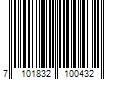 7 101832 100432